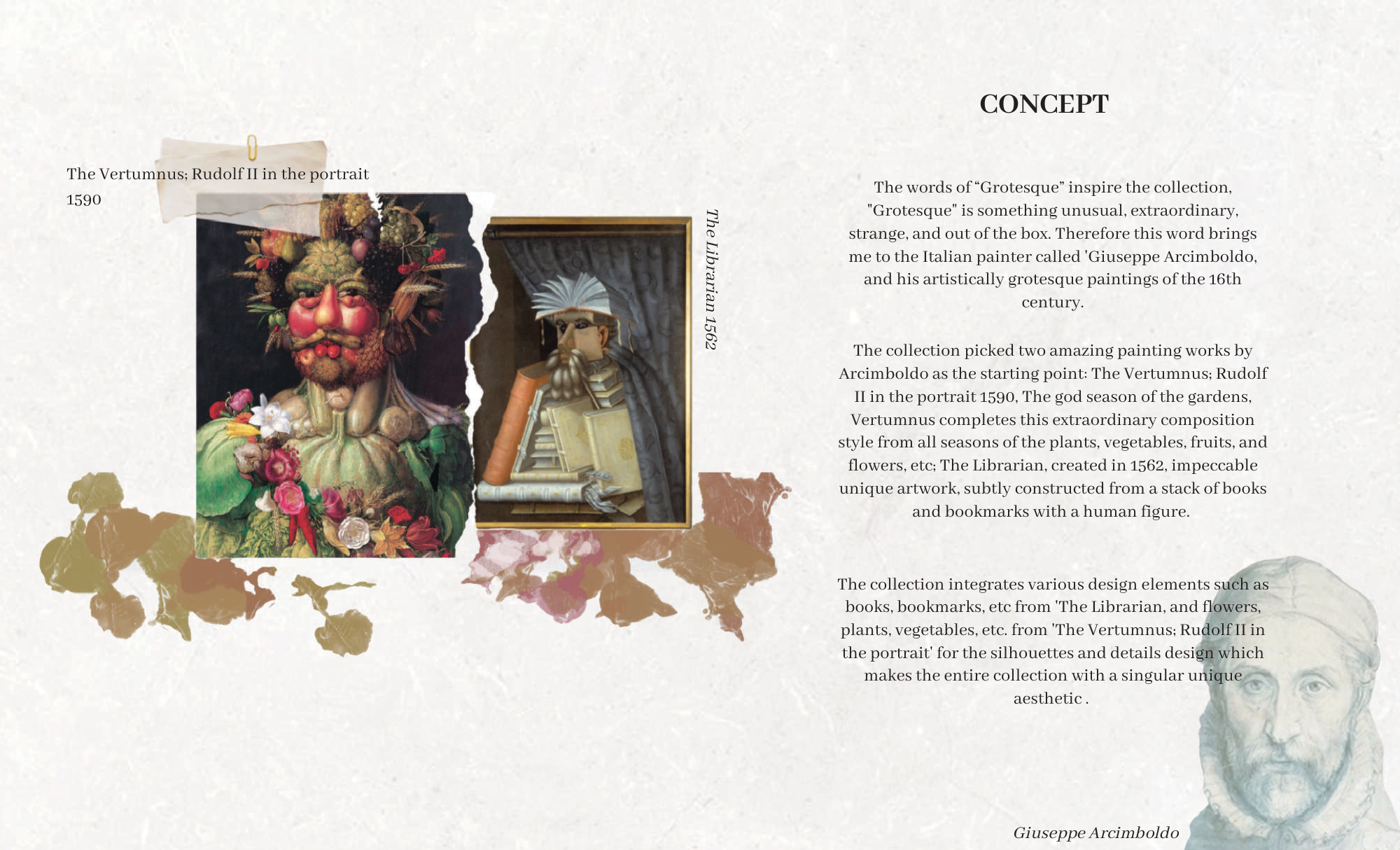 The Vertumnus; Rudolf II in the portrait 1590

The Librarian 1562

CONCEPT

The words of “Grotesque” inspire the collection, "Grotesque" is something unusual, extraordinary, strange, and out of the box. Therefore this word brings me to the Italian painter called 'Giuseppe Arcimboldo, and his artistically grotesque paintings of the 16th century.

The collection picked two amazing painting works by Arcimboldo as the starting point: The Vertumnus; Rudolf II in the portrait 1590, The god season of the gardens, Vertumnus completes this extraordinary composition style from all seasons of the plants, vegetables, fruits, and flowers, etc; The Librarian, created in 1562, impeccable unique artwork, subtly constructed from a stack of books and bookmarks with a human figure.

The collection integrates various design elements such as books, bookmarks, etc from 'The Librarian, and flowers, plants, vegetables, etc. from 'The Vertumnus; Rudolf II in the portrait' for the silhouettes and details design which makes the entire collection with a singular unique aesthetic .

Giuseppe Arcimboldo